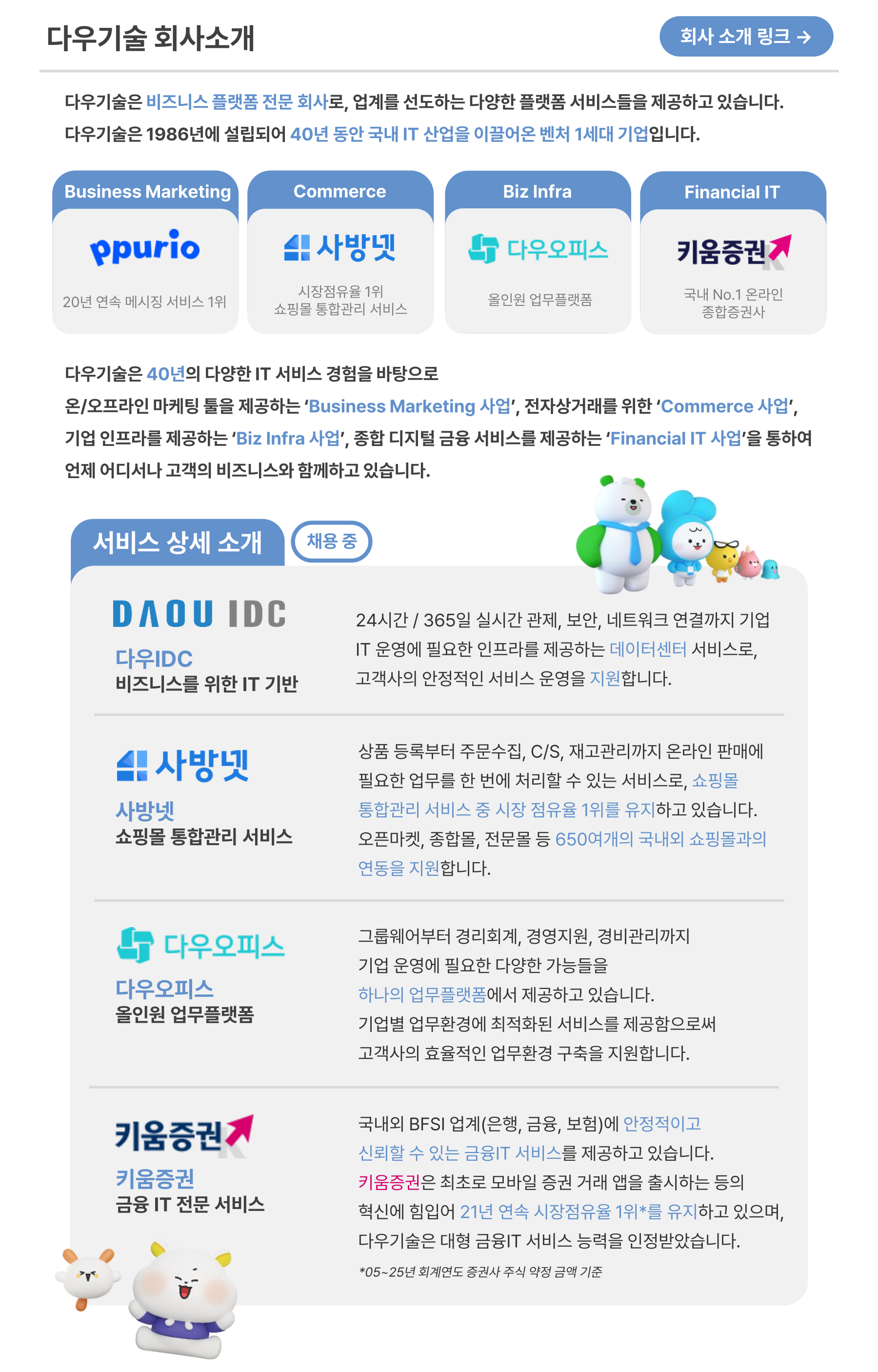 다우기술 회사소개

회사 소개 링크 →

다우기술은 비즈니스 플랫폼 전문 회사로, 업계를 선도하는 다양한 플랫폼 서비스들을 제공하고 있습니다.
다우기술은 1986년에 설립되어 40년 동안 국내 IT 산업을 이끌어온 벤처 1세대 기업입니다.

Business Marketing
ppurio
20년 연속 메시징 서비스 1위

Commerce
사방넷
시장점유율 1위
쇼핑몰 통합관리 서비스

Biz Infra
다우오피스
올인원 업무플랫폼

Financial IT
키움증권
국내 No.1 온라인
종합증권사

다우기술은 40년의 다양한 IT 서비스 경험을 바탕으로 온/오프라인 마케팅 툴을 제공하는 'Business Marketing 사업', 전자상거래를 위한 'Commerce 사업', 기업 인프라를 제공하는 'Biz Infra 사업', 종합 디지털 금융 서비스를 제공하는 'Financial IT 사업'을 통하여 언제 어디서나 고객의 비즈니스와 함께하고 있습니다.

서비스 상세 소개

채용 중

DAOU IDC
다우IDC
비즈니스를 위한 IT 기반

24시간 / 365일 실시간 관제, 보안, 네트워크 연결까지 기업 IT 운영에 필요한 인프라를 제공하는 데이터센터 서비스로, 고객사의 안정적인 서비스 운영을 지원합니다.

사방넷
사방넷
쇼핑몰 통합관리 서비스

상품 등록부터 주문수집, C/S, 재고관리까지 온라인 판매에 필요한 업무를 한 번에 처리할 수 있는 서비스로, 쇼핑몰 통합관리 서비스 중 시장 점유율 1위를 유지하고 있습니다.
오픈마켓, 종합몰, 전문몰 등 650여개의 국내외 쇼핑몰과의 연동을 지원합니다.

다우오피스
다우오피스
올인원 업무플랫폼

그룹웨어부터 경리회계, 경영지원, 경비관리까지
기업 운영에 필요한 다양한 가능들을
하나의 업무플랫폼에서 제공하고 있습니다.
기업별 업무환경에 최적화된 서비스를 제공함으로써
고객사의 효율적인 업무환경 구축을 지원합니다.

키움증권
키움증권
금융 IT 전문 서비스

국내외 BFSI 업계(은행, 금융, 보험)에 안정적이고 신뢰할 수 있는 금융IT 서비스를 제공하고 있습니다.
키움증권은 최초로 모바일 증권 거래 앱을 출시하는 등의 혁신에 힘입어 21년 연속 시장점유율 1위*를 유지하고 있으며, 다우기술은 대형 금융IT 서비스 능력을 인정받았습니다.

*05~25년 회계연도 증권사 주식 약정 금액 기준